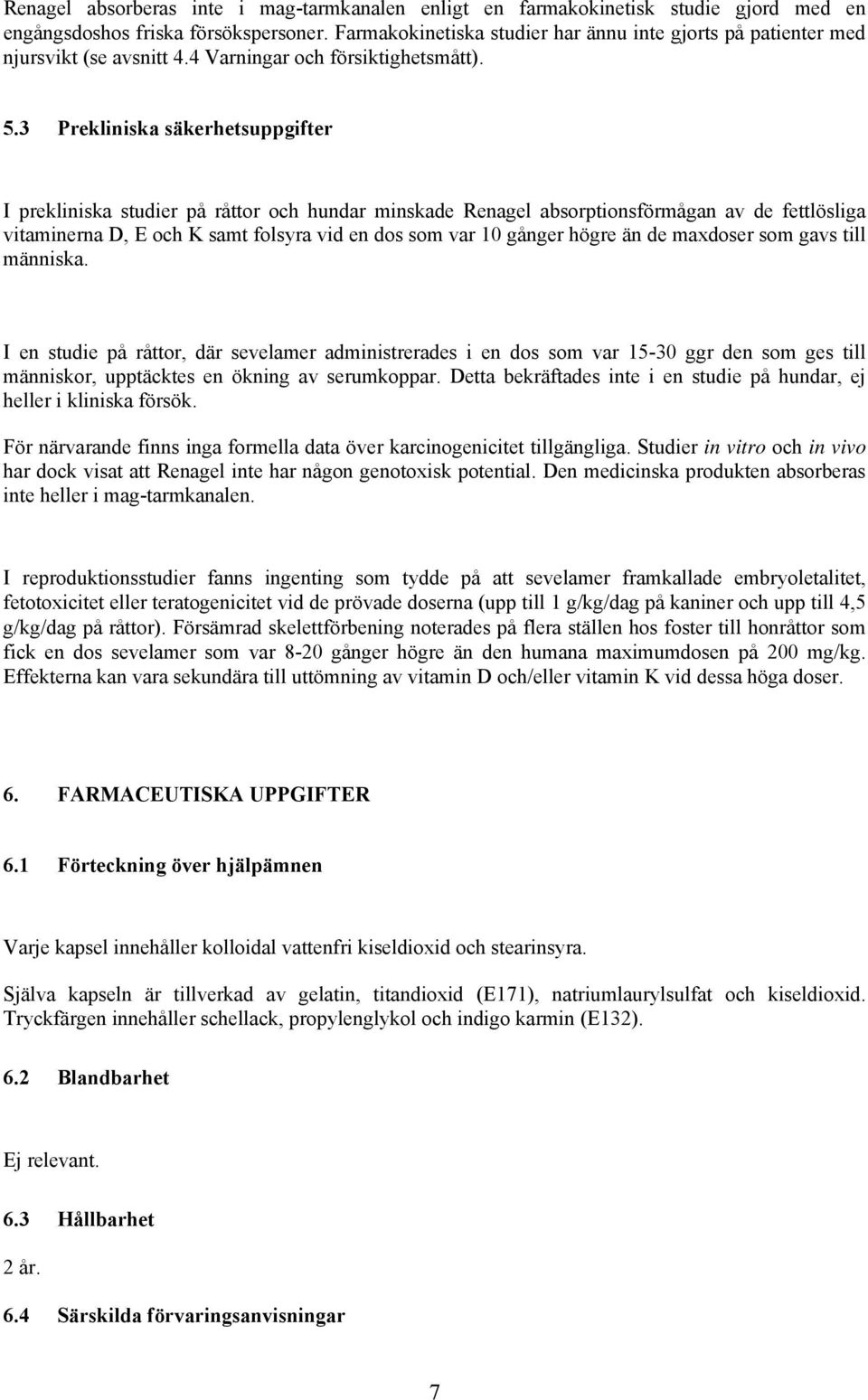 Renagel absorberas inte i mag-tarmkanalen enligt en farmakokinetisk studie gjord med en engångsdoshos friska försökspersoner. Farmakokinetiska studier har ännu inte gjorts på patienter med njursvikt (se avsnitt 4.4 Varningar och försiktighetsmått).

5.3 Prekliniska säkerhetsuppgifter

I prekliniska studier på råttor och hundar minskade Renagel absorptionsförmågan av de fettlösliga vitaminerna D, E och K samt folsyra vid en dos som var 10 gånger högre än de maxdoser som gavs till människa.

I en studie på råttor, där sevelamer administrerades i en dos som var 15-30 ggr den som ges till människor, upptäcktes en ökning av serumkoppar. Detta bekräftades inte i en studie på hundar, ej heller i kliniska försök.

För närvarande finns inga formella data över karcinogenicitet tillgängliga. Studier in vitro och in vivo har dock visat att Renagel inte har någon genotoxisk potential. Den medicinska produkten absorberas inte heller i mag-tarmkanalen.

I reproduktionsstudier fanns ingenting som tydde på att sevelamer framkallade embryoletalitet, fetotoxicitet eller teratogenicitet vid de prövade doserna (upp till 1 g/kg/dag på kaniner och upp till 4,5 g/kg/dag på råttor). Försämrad skelettförbening noterades på flera ställen hos foster till honråttor som fick en dos sevelamer som var 8-20 gånger högre än den humana maximumdosen på 200 mg/kg. Effekterna kan vara sekundära till uttömning av vitamin D och/eller vitamin K vid dessa höga doser.

6. FARMACEUTISKA UPPGIFTER

6.1 Förteckning över hjälpämnen

Varje kapsel innehåller kolloidal vattenfri kiseldioxid och stearinsyra.

Själva kapseln är tillverkad av gelatin, titandioxid (E171), natriumlaurylsulfat och kiseldioxid. Tryckfärgen innehåller schellack, propylenglykol och indigo karmin (E132).

6.2 Blandbarhet

Ej relevant.

6.3 Hållbarhet

2 år.

6.4 Särskilda förvaringsanvisningar

7